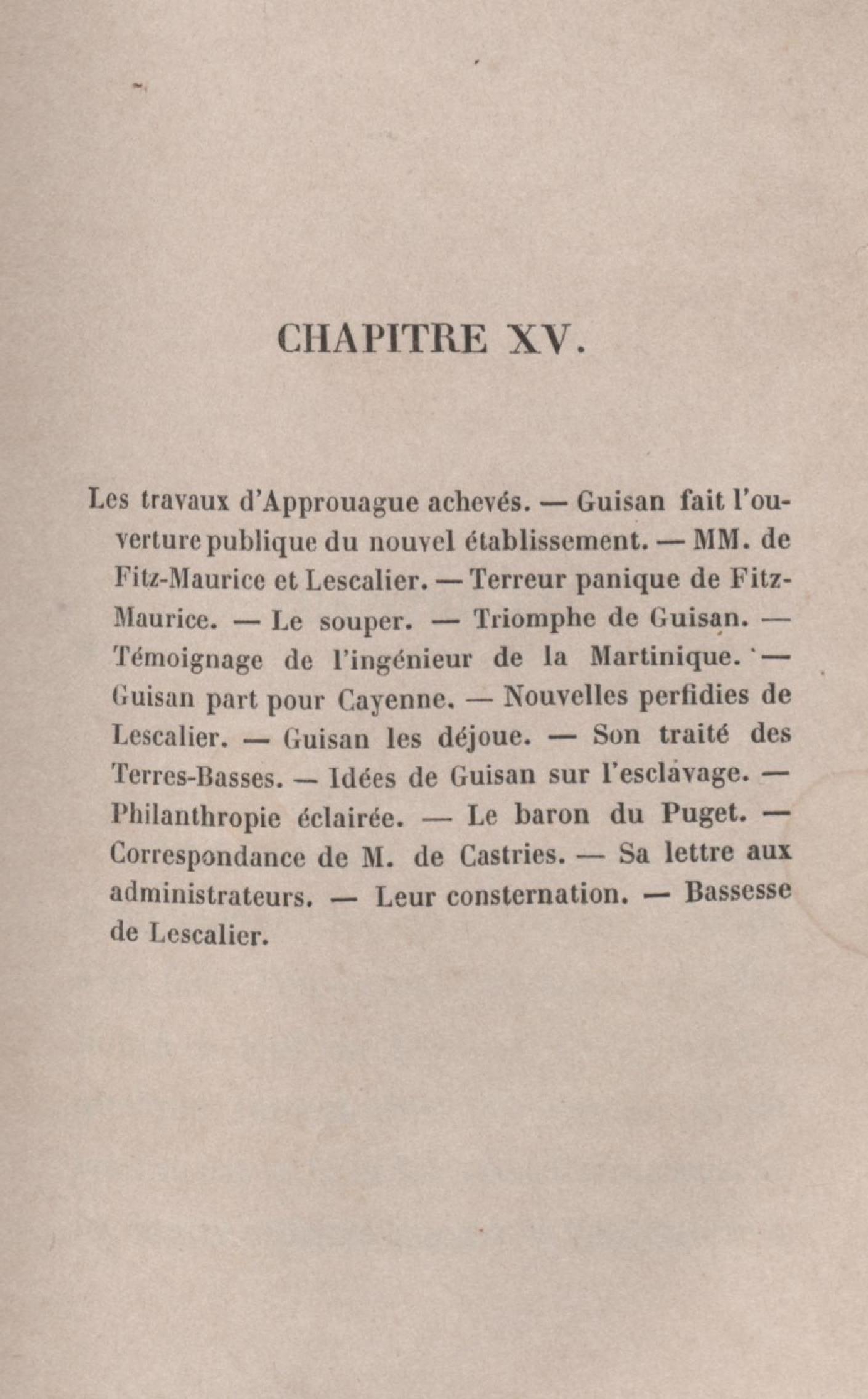 CHAPITRE XV.

Les travaux d'Approuague achevés. — Guisan fait l'ouverture publique du nouvel établissement. — MM. de Fitz-Maurice et Lescalier. — Terreur panique de Fitz-Maurice. — Le souper. — Triomphe de Guisan. — Témoignage de l'ingénieur de la Martinique. — Guisan part pour Cayenne. — Nouvelles perfidies de Lescalier. — Guisan les déjoue. — Son traité des Terres-Basses. — Idées de Guisan sur l'esclavage. — Philanthropie éclairée. — Le baron du Puget. — Correspondance de M. de Castries. — Sa lettre aux administrateurs. — Leur consternation. — Bassesse de Lescalier.